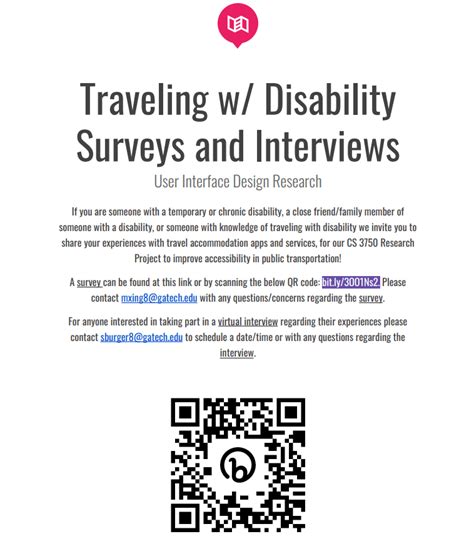 Traveling w/ Disability Surveys and Interviews

User Interface Design Research

If you are someone with a temporary or chronic disability, a close friend/family member of someone with a disability, or someone with knowledge of traveling with disability we invite you to share your experiences with travel accommodation apps and services, for our CS 3750 Research Project to improve accessibility in public transportation!

A survey can be found at this link or by scanning the below QR code: bit.ly/3OO1Ns2. Please contact mxing8@gatech.edu with any questions/concerns regarding the survey.

For anyone interested in taking part in a virtual interview regarding their experiences please contact sburger8@gatech.edu to schedule a date/time or with any questions regarding the interview.